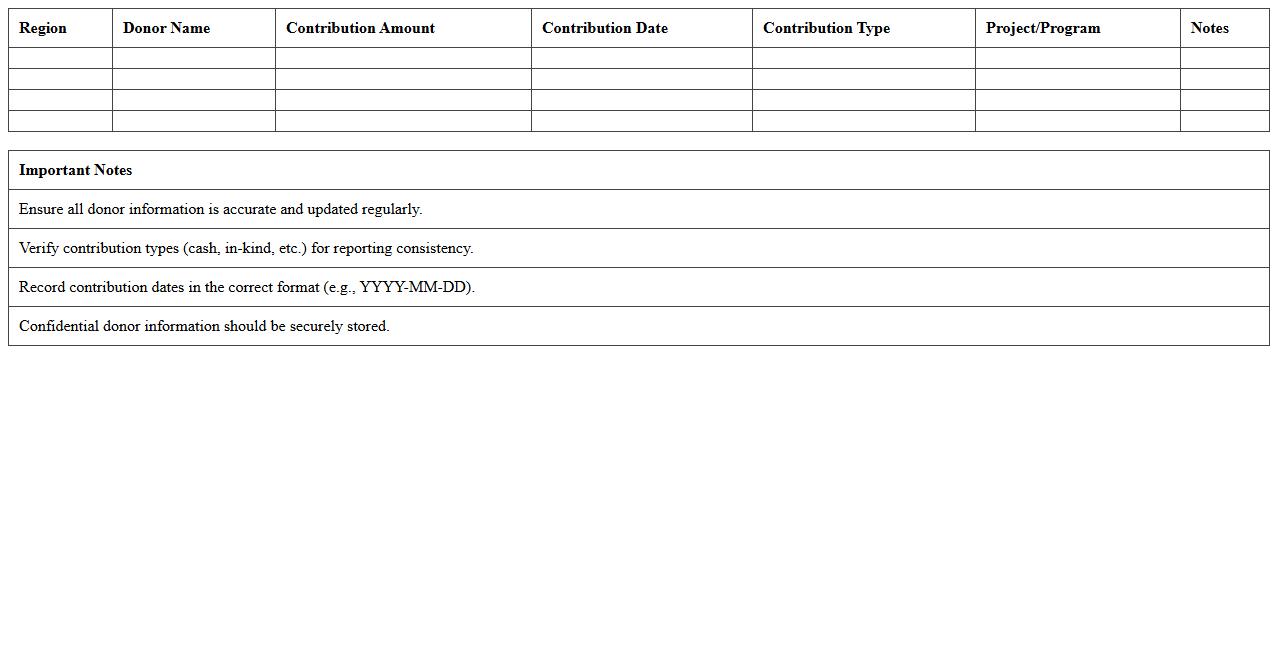 | Region | Donor Name | Contribution Amount | Contribution Date | Contribution Type | Project/Program | Notes |
|---|---|---|---|---|---|---|
| | | | | | | |
| | | | | | | |
| | | | | | | |
| | | | | | | |

| Important Notes |
|---|
| Ensure all donor information is accurate and updated regularly. |
| Verify contribution types (cash, in-kind, etc.) for reporting consistency. |
| Record contribution dates in the correct format (e.g., YYYY-MM-DD). |
| Confidential donor information should be securely stored. |